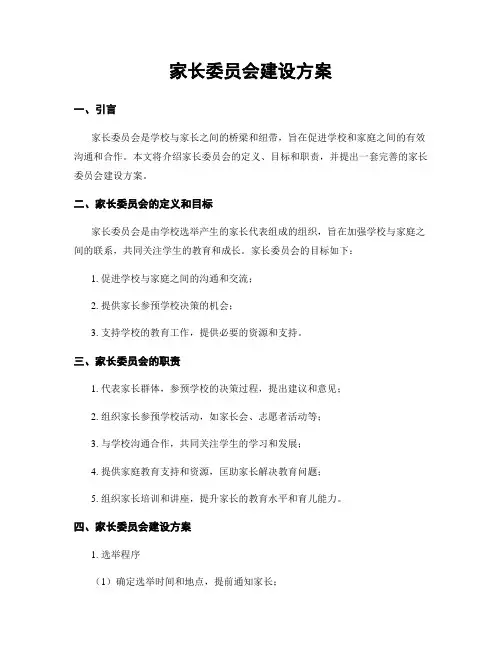 家长委员会建设方案

一、引言

家长委员会是学校与家长之间的桥梁和纽带，旨在促进学校和家庭之间的有效沟通和合作。本文将介绍家长委员会的定义、目标和职责，并提出一套完善的家长委员会建设方案。

二、家长委员会的定义和目标

家长委员会是由学校选举产生的家长代表组成的组织，旨在加强学校与家庭之间的联系，共同关注学生的教育和成长。家长委员会的目标如下：

1. 促进学校与家庭之间的沟通和交流；

2. 提供家长参预学校决策的机会；

3. 支持学校的教育工作，提供必要的资源和支持。

三、家长委员会的职责

1. 代表家长群体，参预学校的决策过程，提出建议和意见；

2. 组织家长参预学校活动，如家长会、志愿者活动等；

3. 与学校沟通合作，共同关注学生的学习和发展；

4. 提供家庭教育支持和资源，匡助家长解决教育问题；

5. 组织家长培训和讲座，提升家长的教育水平和育儿能力。

四、家长委员会建设方案

1. 选举程序

（1）确定选举时间和地点，提前通知家长；